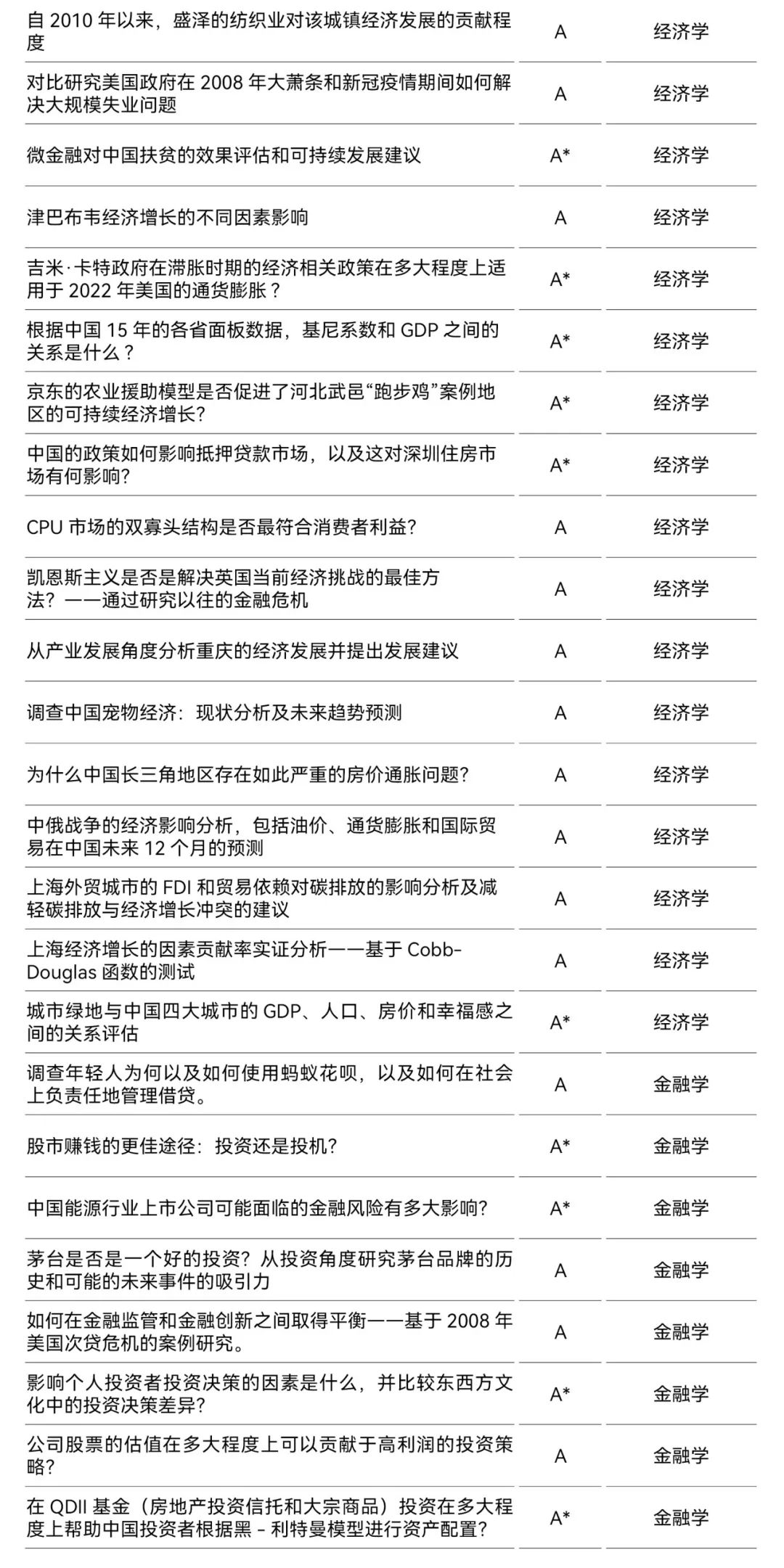 | 自2010年以来，盛泽的纺织业对该城镇经济发展的贡献程度 | A | 经济学 |
|---|---|---|
| 对比研究美国政府在2008年大萧条和新冠疫情期间如何解决大规模失业问题 | A | 经济学 |
| 微金融对中国扶贫的效果评估和可持续发展建议 | A* | 经济学 |
| 津巴布韦经济增长的不同因素影响 | A | 经济学 |
| 吉米·卡特政府在滞胀时期的经济相关政策在多大程度上适用于2022年美国的通货膨胀？ | A* | 经济学 |
| 根据中国15年的各省面板数据，基尼系数和GDP之间的关系是什么？ | A* | 经济学 |
| 京东的农业援助模型是否促进了河北武邑“跑步鸡”案例地区的可持续经济增长? | A* | 经济学 |
| 中国的政策如何影响抵押贷款市场，以及这对深圳住房市场有何影响? | A* | 经济学 |
| CPU市场的双寡头结构是否最符合消费者利益? | A | 经济学 |
| 凯恩斯主义是否是解决英国当前经济挑战的最佳方法？——通过研究以往的金融危机 | A | 经济学 |
| 从产业发展角度分析重庆的经济发展并提出发展建议 | A | 经济学 |
| 调查中国宠物经济：现状分析及未来趋势预测 | A | 经济学 |
| 为什么中国长三角地区存在如此严重的房价通胀问题? | A | 经济学 |
| 中俄战争的经济影响分析，包括油价、通货膨胀和国际贸易在中国未来12个月的预测 | A | 经济学 |
| 上海外贸城市的FDI和贸易依赖对碳排放的影响分析及减轻碳排放与经济增长冲突的建议 | A | 经济学 |
| 上海经济增长的因素贡献率实证分析——基于Cobb-Douglas函数的测试 | A | 经济学 |
| 城市绿地与中国四大城市的GDP、人口、房价和幸福感之间的关系评估 | A* | 经济学 |
| 调查年轻人为何以及如何使用蚂蚁花呗，以及如何在社会上负责任地管理借贷。 | A | 金融学 |
| 股市赚钱的更佳途径：投资还是投机? | A* | 金融学 |
| 中国能源行业上市公司可能面临的金融风险有多大影响? | A* | 金融学 |
| 茅台是否是一个好的投资？从投资角度研究茅台品牌的历史和可能的未来事件的吸引力 | A | 金融学 |
| 如何在金融监管和金融创新之间取得平衡——基于2008年美国次贷危机的案例研究。 | A | 金融学 |
| 影响个人投资者投资决策的因素是什么，并比较东西方文化中的投资决策差异? | A* | 金融学 |
| 公司股票的估值在多大程度上可以贡献于高利润的投资策略? | A | 金融学 |
| 在QDII基金（房地产投资信托和大宗商品）投资在多大程度上帮助中国投资者根据黑－利特曼模型进行资产配置? | A* | 金融学 |